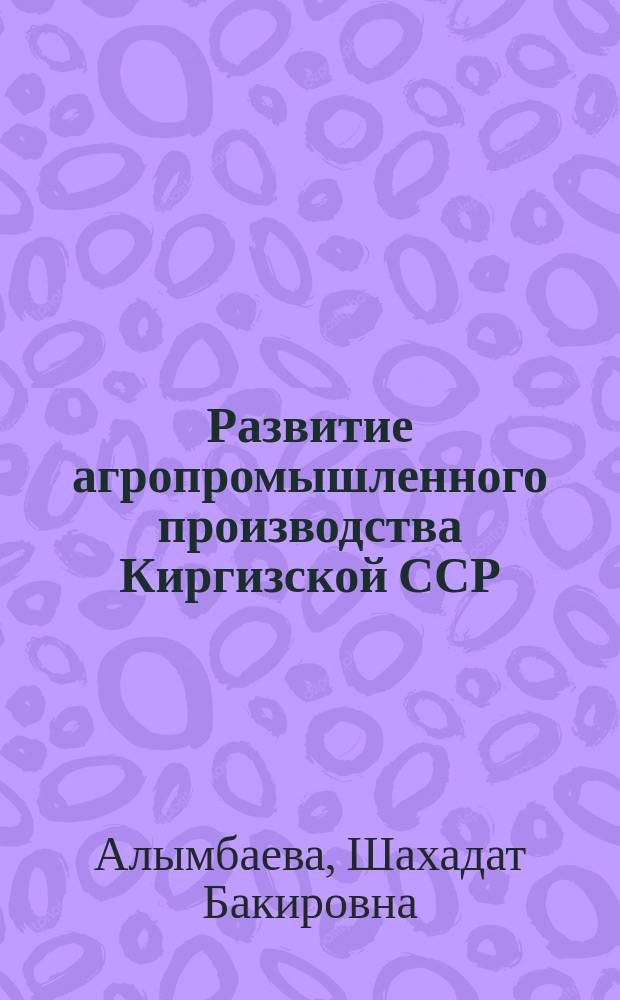 Развитие агропромышленного производства Киргизской ССР

Алымбаева, Шахадат Бакировна